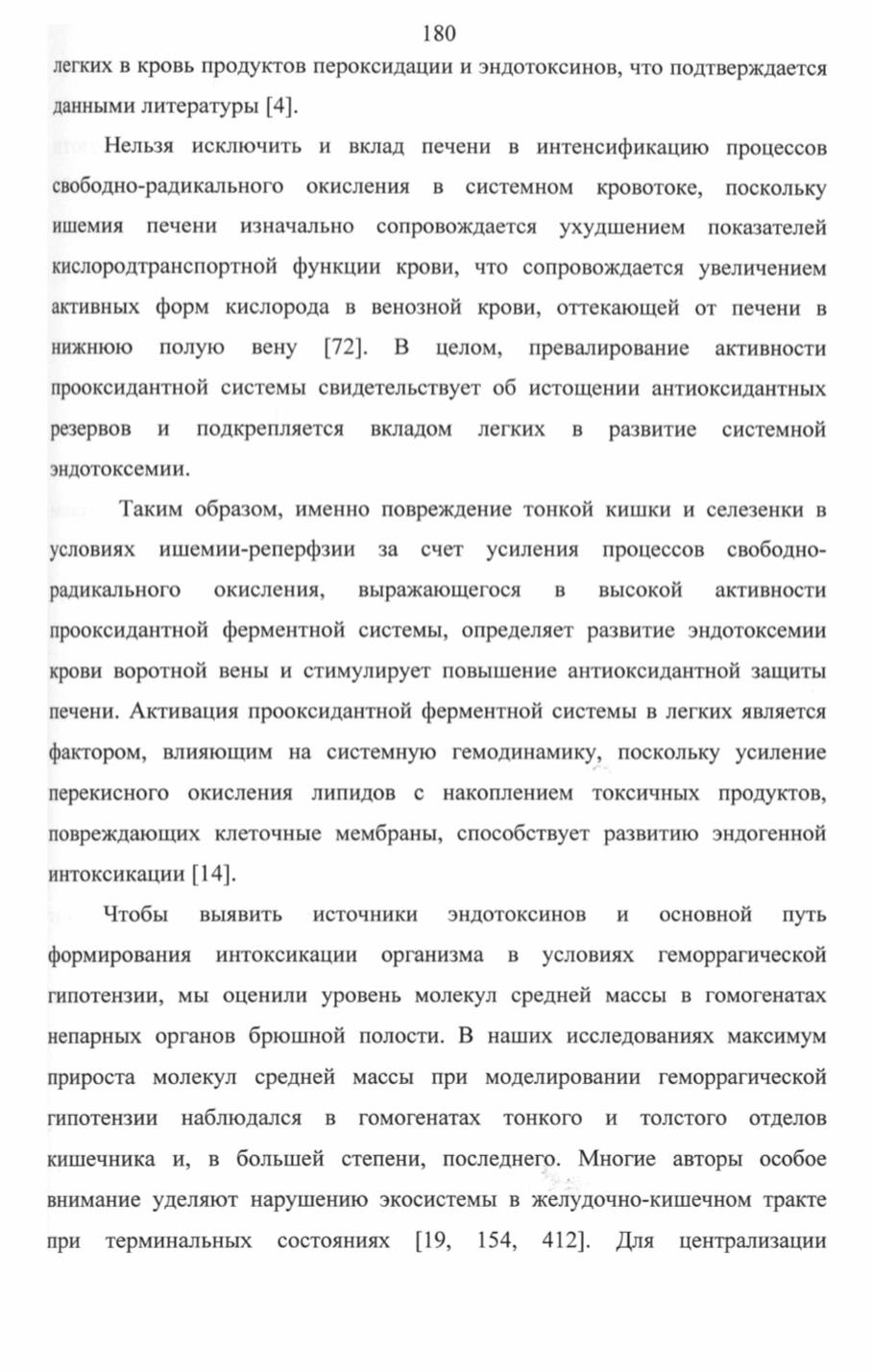 180

легких в кровь продуктов пероксидации и эндотоксинов, что подтверждается данными литературы [4].

Нельзя исключить и вклад печени в интенсификацию процессов свободно-радикального окисления в системном кровотоке, поскольку ишемия печени изначально сопровождается ухудшением показателей кислородтранспортной функции крови, что сопровождается увеличением активных форм кислорода в венозной крови, оттекающей от печени в нижнюю полую вену [72]. В целом, превалирование активности прооксидантной системы свидетельствует об истощении антиоксидантных резервов и подкрепляется вкладом легких в развитие системной эндотоксемии.

Таким образом, именно повреждение тонкой кишки и селезенки в условиях ишемии-реперфзии за счет усиления процессов свободно-радикального окисления, выражающегося в высокой активности прооксидантной ферментной системы, определяет развитие эндотоксемии крови воротной вены и стимулирует повышение антиоксидантной защиты печени. Активация прооксидантной ферментной системы в легких является фактором, влияющим на системную гемодинамику, поскольку усиление перекисного окисления липидов с накоплением токсичных продуктов, повреждающих клеточные мембраны, способствует развитию эндогенной интоксикации [14].

Чтобы выявить источники эндотоксинов и основной путь формирования интоксикации организма в условиях геморрагической гипотензии, мы оценили уровень молекул средней массы в гомогенатах непарных органов брюшной полости. В наших исследованиях максимум прироста молекул средней массы при моделировании геморрагической гипотензии наблюдался в гомогенатах тонкого и толстого отделов кишечника и, в большей степени, последнего. Многие авторы особое внимание уделяют нарушению экосистемы в желудочно-кишечном тракте при терминальных состояниях [19, 154, 412]. Для централизации